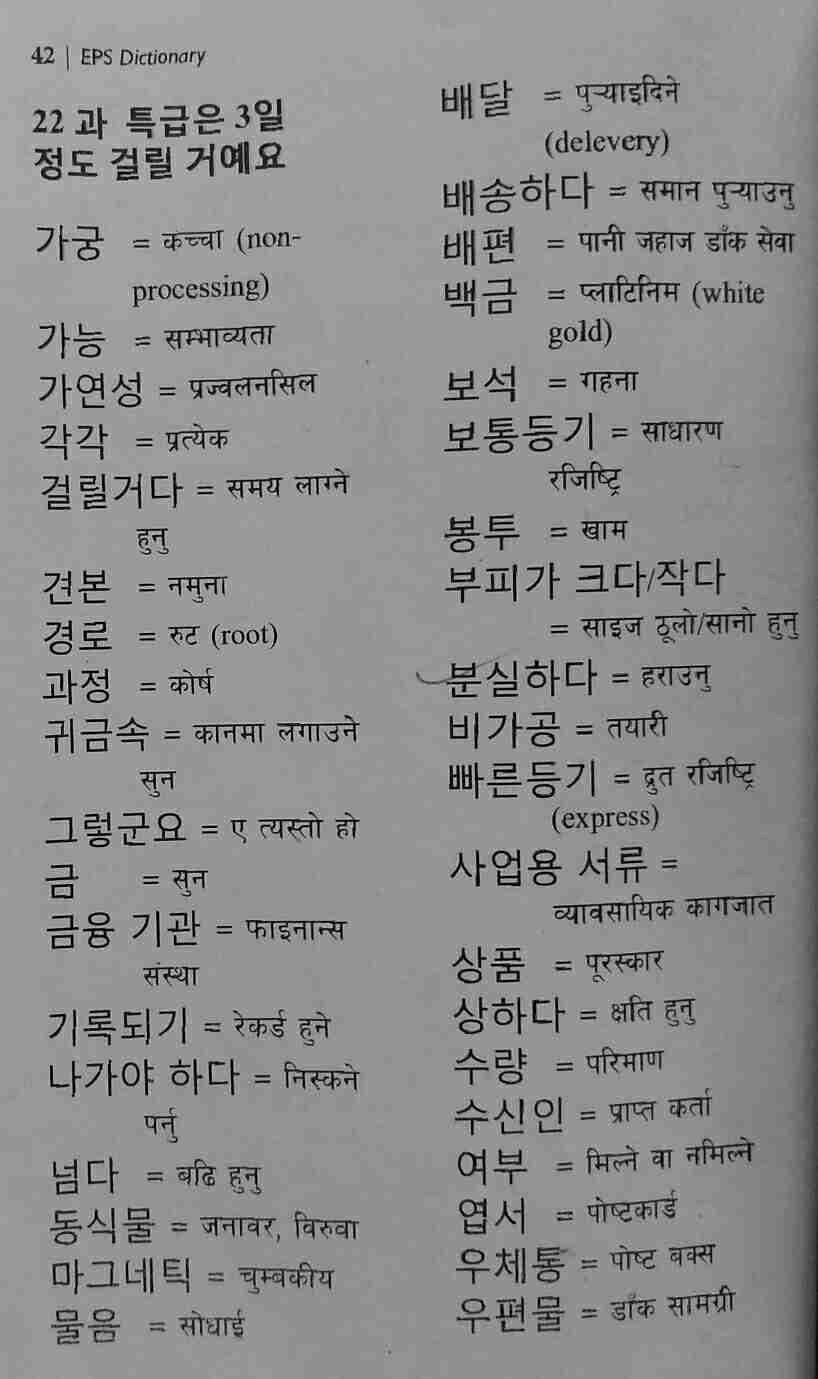 42 | EPS Dictionary

22 과 특급은 3일 정도 걸릴 거예요

가궁 = कच्चा (non-processing)
가능 = सम्भाव्यता
가연성 = प्रज्वलनसिल
각각 = प्रत्येक
걸릴거다 = समय लाग्ने हुनु
견본 = नमुना
경로 = रुट (root)
과정 = कोर्ष
귀금속 = कानमा लगाउने सुन
그렇군요 = ए त्यस्तो हो
금 = सुन
금융 기관 = फाइनान्स संस्था
기록되기 = रेकर्ड हुने
나가야 하다 = निस्कने पर्नु
넘다 = बढि हुनु
동식물 = जनावर, विरुवा
마그네틱 = चुम्बकीय
물음 = सोधाई

배달 = पुऱ्याइदिने (delevery)
배송하다 = समान पुऱ्याउनु
배편 = पानी जहाज डाँक सेवा
백금 = प्लाटिनिम (white gold)
보석 = गहना
보통등기 = साधारण रजिष्ट्रि
봉투 = खाम
부피가 크다/작다 = साइज ठूलो/सानो हुनु
분실하다 = हराउनु
비가공 = तयारी
빠른등기 = द्रुत रजिष्ट्रि (express)
사업용 서류 = व्यावसायिक कागजात
상품 = पूरस्कार
상하다 = क्षति हुनु
수량 = परिमाण
수신인 = प्राप्त कर्ता
여부 = मिल्ने वा नमिल्ने
엽서 = पोष्टकार्ड
우체통 = पोष्ट बक्स
우편물 = डाँक सामग्री